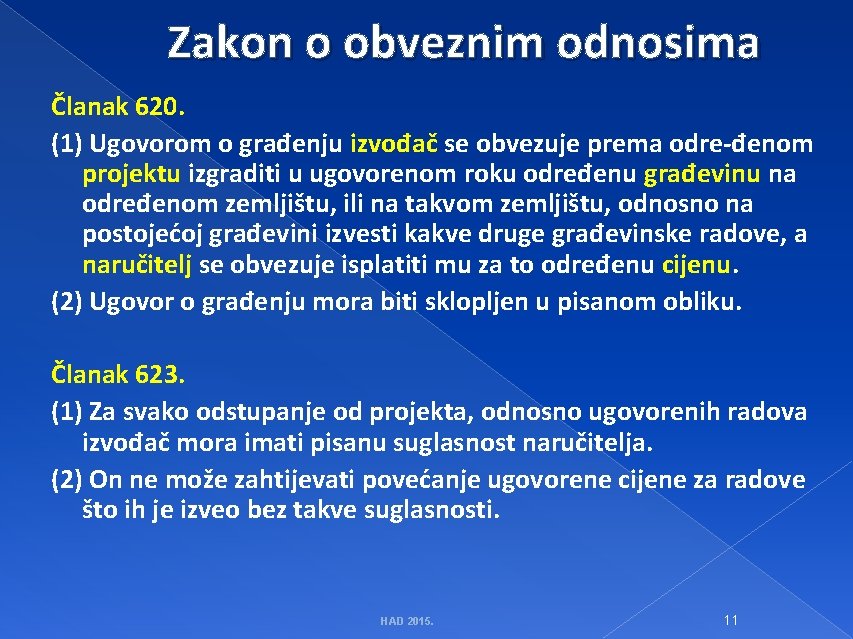 Zakon o obveznim odnosima

Članak 620.

(1) Ugovorom o građenju izvođač se obvezuje prema odre-đenom projektu izgraditi u ugovorenom roku određenu građevinu na određenom zemljištu, ili na takvom zemljištu, odnosno na postojećoj građevini izvesti kakve druge građevinske radove, a naručitelj se obvezuje isplatiti mu za to određenu cijenu.

(2) Ugovor o građenju mora biti sklopljen u pisanom obliku.

Članak 623.

(1) Za svako odstupanje od projekta, odnosno ugovorenih radova izvođač mora imati pisanu suglasnost naručitelja.

(2) On ne može zahtijevati povećanje ugovorene cijene za radove što ih je izveo bez takve suglasnosti.

HAD 2015.

11